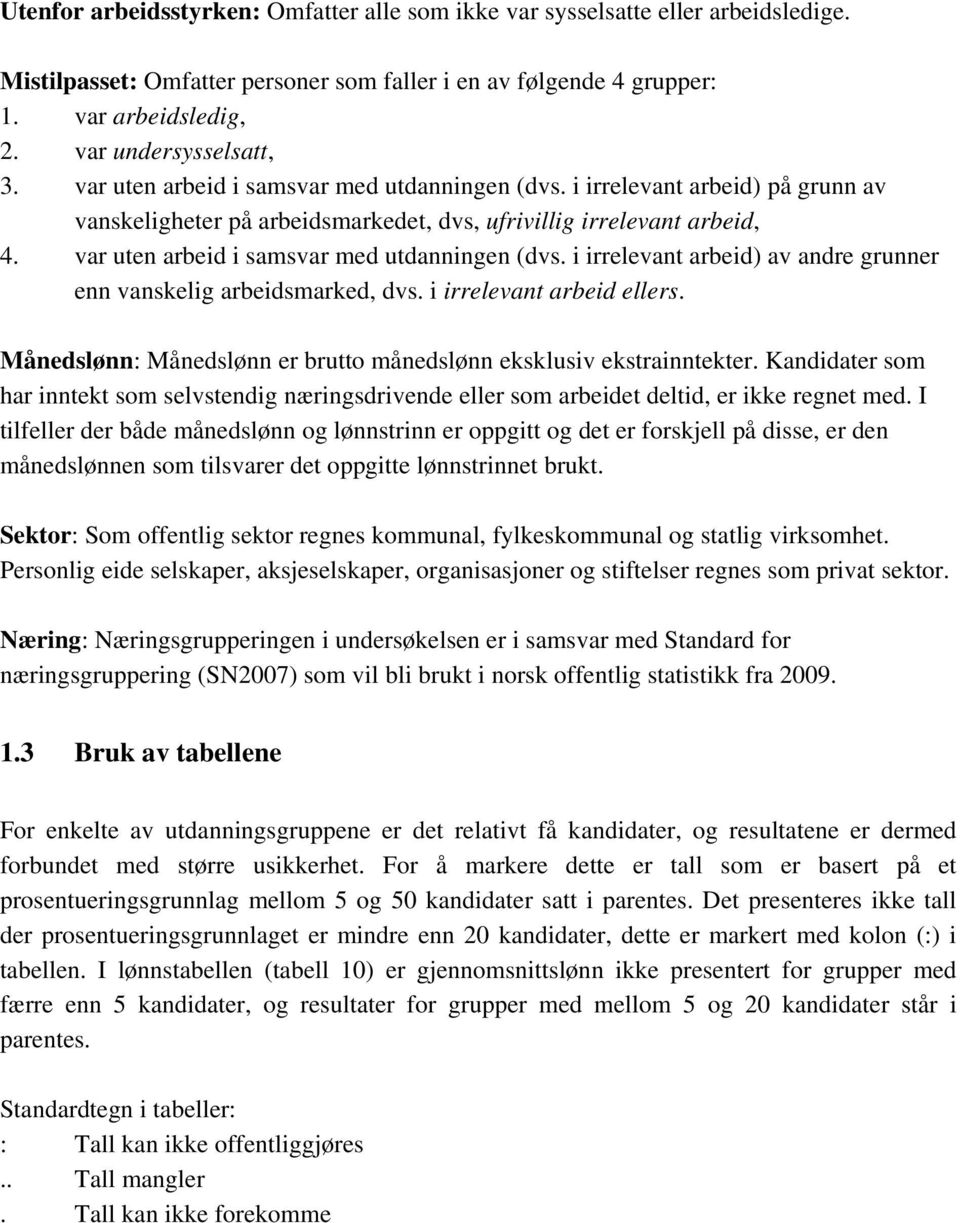 Utenfor arbeidsstyrken: Omfatter alle som ikke var sysselsatte eller arbeidsledige.

Mistilpasset: Omfatter personer som faller i en av følgende 4 grupper:
1. var arbeidsledig,
2. var undersysselsatt,
3. var uten arbeid i samsvar med utdanningen (dvs. i irrelevant arbeid) på grunn av vanskeligheter på arbeidsmarkedet, dvs, ufrivillig irrelevant arbeid,
4. var uten arbeid i samsvar med utdanningen (dvs. i irrelevant arbeid) av andre grunner enn vanskelig arbeidsmarked, dvs. i irrelevant arbeid ellers.

Månedslønn: Månedslønn er brutto månedslønn eksklusiv ekstrainntekter. Kandidater som har inntekt som selvstendig næringsdrivende eller som arbeidet deltid, er ikke regnet med. I tilfeller der både månedslønn og lønnstrinn er oppgitt og det er forskjell på disse, er den månedslønnen som tilsvarer det oppgitte lønnstrinnet brukt.

Sektor: Som offentlig sektor regnes kommunal, fylkeskommunal og statlig virksomhet. Personlig eide selskaper, aksjeselskaper, organisasjoner og stiftelser regnes som privat sektor.

Næring: Næringsgrupperingen i undersøkelsen er i samsvar med Standard for næringsgruppering (SN2007) som vil bli brukt i norsk offentlig statistikk fra 2009.

1.3 Bruk av tabellene

For enkelte av utdanningsgruppene er det relativt få kandidater, og resultatene er dermed forbundet med større usikkerhet. For å markere dette er tall som er basert på et prosentueringsgrunnlag mellom 5 og 50 kandidater satt i parentes. Det presenteres ikke tall der prosentueringsgrunnlaget er mindre enn 20 kandidater, dette er markert med kolon (:) i tabellen. I lønnstabellen (tabell 10) er gjennomsnittslønn ikke presentert for grupper med færre enn 5 kandidater, og resultater for grupper med mellom 5 og 20 kandidater står i parentes.

Standardtegn i tabeller:
: Tall kan ikke offentliggjøres
.. Tall mangler
. Tall kan ikke forekomme